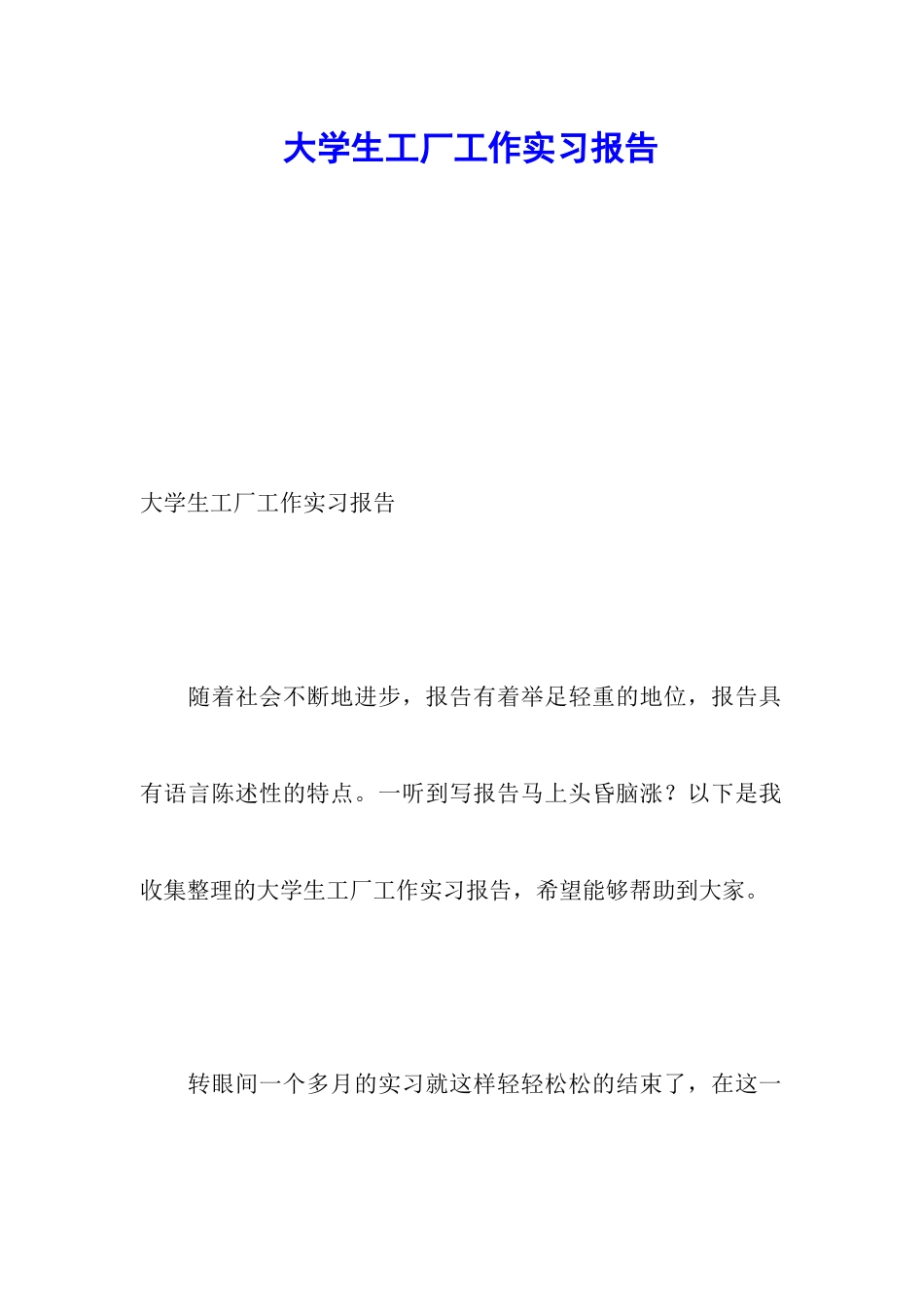 大学生工厂工作实习报告

大学生工厂工作实习报告

随着社会不断地进步，报告有着举足轻重的地位，报告具有语言陈述性的特点。一听到写报告马上头昏脑涨？以下是我收集整理的大学生工厂工作实习报告，希望能够帮助到大家。

转眼间一个多月的实习就这样轻轻松松的结束了，在这一